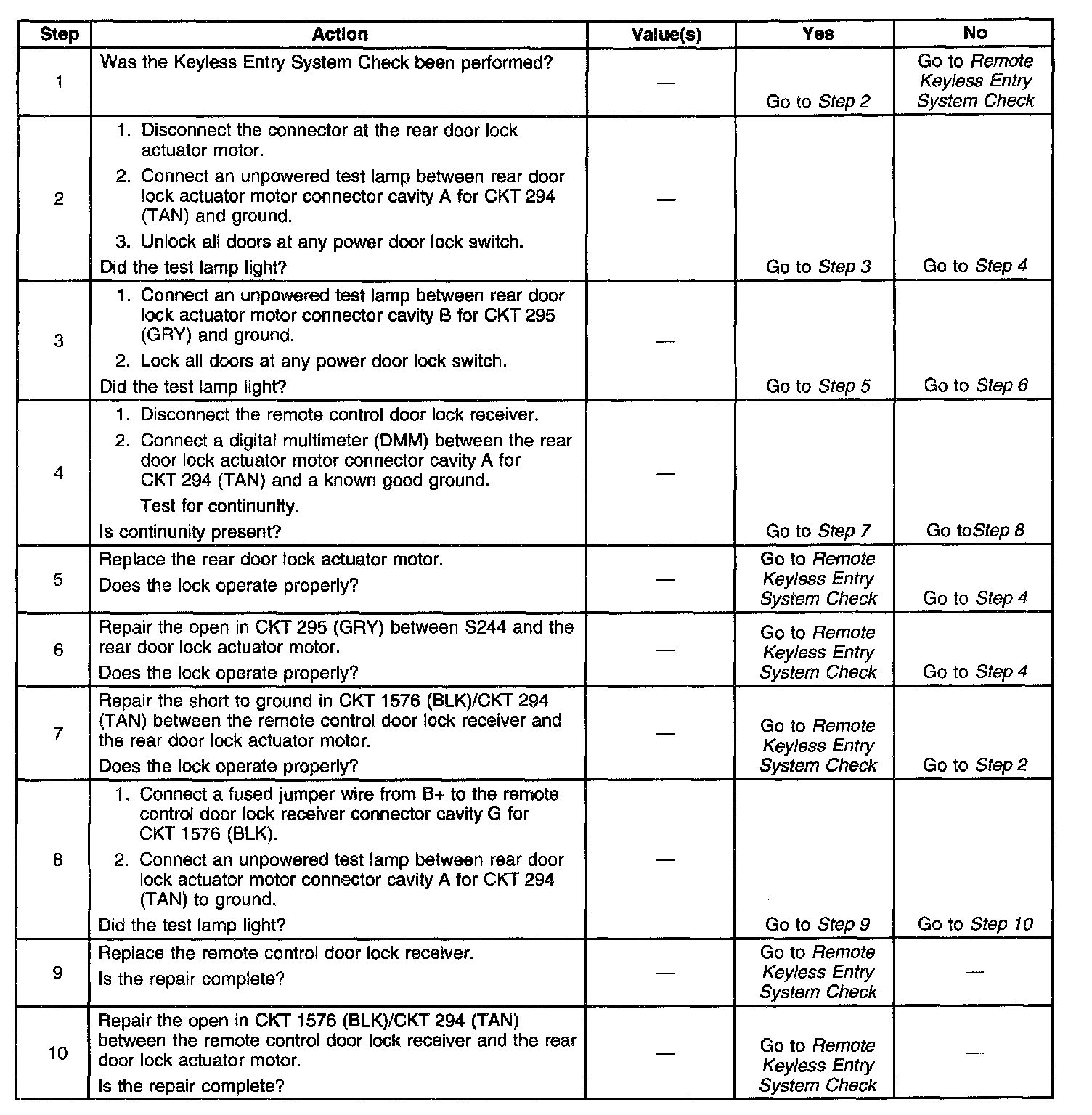 | Step | Action | Value(s) | Yes | No |
|---|---|---|---|---|
| 1 | Was the Keyless Entry System Check been performed? | — | Go to Step 2 | Go to Remote Keyless Entry System Check |
| 2 | 1. Disconnect the connector at the rear door lock actuator motor. 2. Connect an unpowered test lamp between rear door lock actuator motor connector cavity A for CKT 294 (TAN) and ground. 3. Unlock all doors at any power door lock switch. Did the test lamp light? | — | Go to Step 3 | Go to Step 4 |
| 3 | 1. Connect an unpowered test lamp between rear door lock actuator motor connector cavity B for CKT 295 (GRY) and ground. 2. Lock all doors at any power door lock switch. Did the test lamp light? | — | Go to Step 5 | Go to Step 6 |
| 4 | 1. Disconnect the remote control door lock receiver. 2. Connect a digital multimeter (DMM) between the rear door lock actuator motor connector cavity A for CKT 294 (TAN) and a known good ground. Test for continunity. Is continunity present? | — | Go to Step 7 | Go toStep 8 |
| 5 | Replace the rear door lock actuator motor. Does the lock operate properly? | — | Go to Remote Keyless Entry System Check | Go to Step 4 |
| 6 | Repair the open in CKT 295 (GRY) between S244 and the rear door lock actuator motor. Does the lock operate properly? | — | Go to Remote Keyless Entry System Check | Go to Step 4 |
| 7 | Repair the short to ground in CKT 1576 (BLK)/CKT 294 (TAN) between the remote control door lock receiver and the rear door lock actuator motor. Does the lock operate properly? | — | Go to Remote Keyless Entry System Check | Go to Step 2 |
| 8 | 1. Connect a fused jumper wire from B+ to the remote control door lock receiver connector cavity G for CKT 1576 (BLK). 2. Connect an unpowered test lamp between rear door lock actuator motor connector cavity A for CKT 294 (TAN) to ground. Did the test lamp light? | — | Go to Step 9 | Go to Step 10 |
| 9 | Replace the remote control door lock receiver. Is the repair complete? | — | Go to Remote Keyless Entry System Check | — |
| 10 | Repair the open in CKT 1576 (BLK)/CKT 294 (TAN) between the remote control door lock receiver and the rear door lock actuator motor. Is the repair complete? | — | Go to Remote Keyless Entry System Check | — |